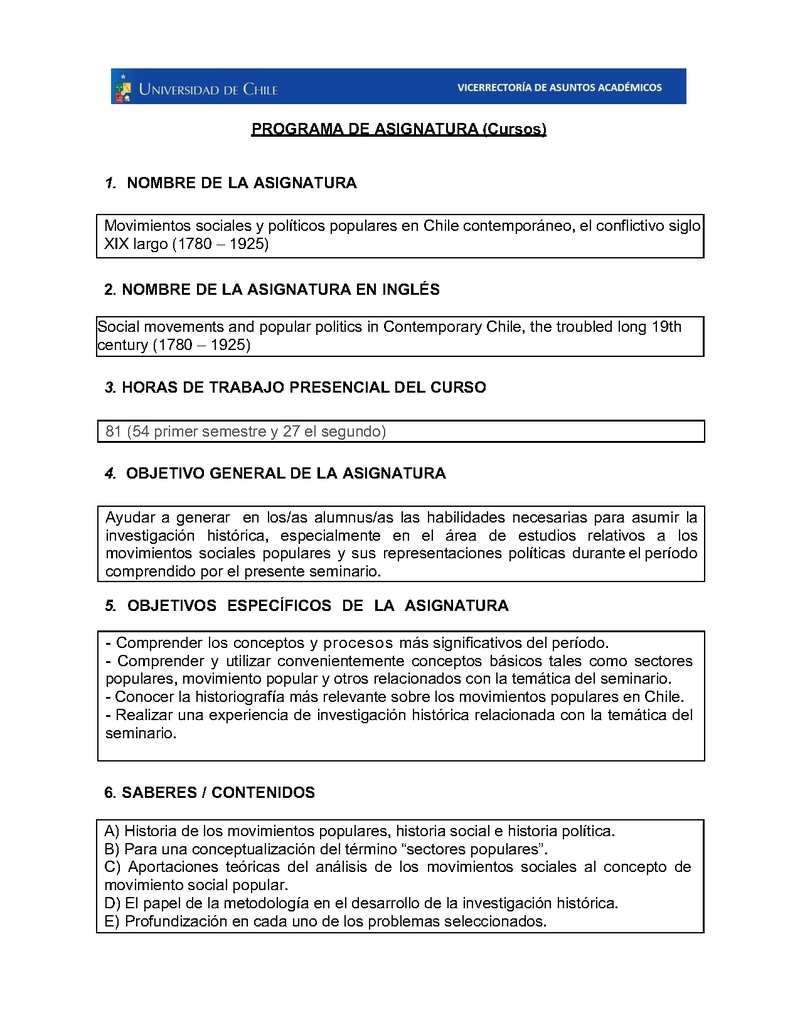 UNIVERSIDAD DE CHILE VICERRECTORÍA DE ASUNTOS ACADÉMICOS

PROGRAMA DE ASIGNATURA (Cursos)

1. NOMBRE DE LA ASIGNATURA

Movimientos sociales y políticos populares en Chile contemporáneo, el conflictivo siglo XIX largo (1780 – 1925)

2. NOMBRE DE LA ASIGNATURA EN INGLÉS

Social movements and popular politics in Contemporary Chile, the troubled long 19th century (1780 – 1925)

3. HORAS DE TRABAJO PRESENCIAL DEL CURSO

81 (54 primer semestre y 27 el segundo)

4. OBJETIVO GENERAL DE LA ASIGNATURA

Ayudar a generar en los/as alumnus/as las habilidades necesarias para asumir la investigación histórica, especialmente en el área de estudios relativos a los movimientos sociales populares y sus representaciones políticas durante el período comprendido por el presente seminario.

5. OBJETIVOS ESPECÍFICOS DE LA ASIGNATURA

- Comprender los conceptos y procesos más significativos del período.
- Comprender y utilizar convenientemente conceptos básicos tales como sectores populares, movimiento popular y otros relacionados con la temática del seminario.
- Conocer la historiografía más relevante sobre los movimientos populares en Chile.
- Realizar una experiencia de investigación histórica relacionada con la temática del seminario.

6. SABERES / CONTENIDOS

A) Historia de los movimientos populares, historia social e historia política.
B) Para una conceptualización del término “sectores populares”.
C) Aportaciones teóricas del análisis de los movimientos sociales al concepto de movimiento social popular.
D) El papel de la metodología en el desarrollo de la investigación histórica.
E) Profundización en cada uno de los problemas seleccionados.